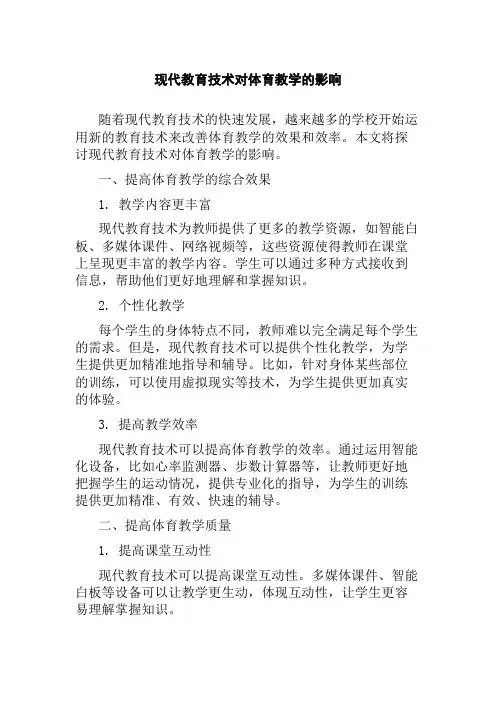 现代教育技术对体育教学的影响

随着现代教育技术的快速发展，越来越多的学校开始运用新的教育技术来改善体育教学的效果和效率。本文将探讨现代教育技术对体育教学的影响。

一、提高体育教学的综合效果

1. 教学内容更丰富

现代教育技术为教师提供了更多的教学资源，如智能白板、多媒体课件、网络视频等，这些资源使得教师在课堂上呈现更丰富的教学内容。学生可以通过多种方式接收到信息，帮助他们更好地理解和掌握知识。

2. 个性化教学

每个学生的身体特点不同，教师难以完全满足每个学生的需求。但是，现代教育技术可以提供个性化教学，为学生提供更加精准地指导和辅导。比如，针对身体某些部位的训练，可以使用虚拟现实等技术，为学生提供更加真实的体验。

3. 提高教学效率

现代教育技术可以提高体育教学的效率。通过运用智能化设备，比如心率监测器、步数计算器等，让教师更好地把握学生的运动情况，提供专业化的指导，为学生的训练提供更加精准、有效、快速的辅导。

二、提高体育教学质量

1. 提高课堂互动性

现代教育技术可以提高课堂互动性。多媒体课件、智能白板等设备可以让教学更生动，体现互动性，让学生更容易理解掌握知识。